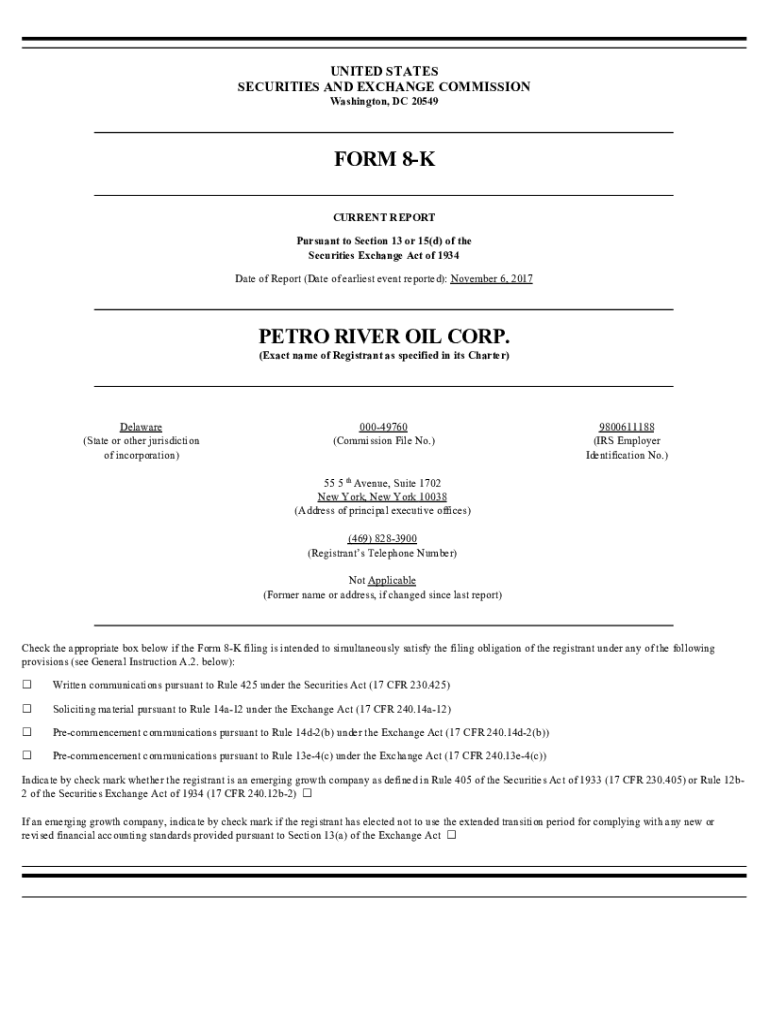 UNITED STATES
SECURITIES AND EXCHANGE COMMISSION
Washington, DC 20549

FORM 8-K

CURRENT REPORT

Pursuant to Section 13 or 15(d) of the
Securities Exchange Act of 1934

Date of Report (Date of earliest event reported): November 6, 2017

PETRO RIVER OIL CORP.
(Exact name of Registrant as specified in its Charter)

Delaware
(State or other jurisdiction of incorporation)

000-49760
(Commission File No.)

9800611188
(IRS Employer Identification No.)

55 5 th Avenue, Suite 1702
New York, New York 10038
(Address of principal executive offices)

(469) 828-3900
(Registrant's Telephone Number)

Not Applicable
(Former name or address, if changed since last report)

Check the appropriate box below if the Form 8-K filing is intended to simultaneously satisfy the filing obligation of the registrant under any of the following provisions (see General Instruction A.2. below):

☐ Written communications pursuant to Rule 425 under the Securities Act (17 CFR 230.425)

☐ Soliciting material pursuant to Rule 14a-12 under the Exchange Act (17 CFR 240.14a-12)

☐ Pre-commencement communications pursuant to Rule 14d-2(b) under the Exchange Act (17 CFR 240.14d-2(b))

☐ Pre-commencement communications pursuant to Rule 13e-4(c) under the Exchange Act (17 CFR 240.13e-4(c))

Indicate by check mark whether the registrant is an emerging growth company as defined in Rule 405 of the Securities Act of 1933 (17 CFR 230.405) or Rule 12b-2 of the Securities Exchange Act of 1934 (17 CFR 240.12b-2) ☐

If an emerging growth company, indicate by check mark if the registrant has elected not to use the extended transition period for complying with any new or revised financial accounting standards provided pursuant to Section 13(a) of the Exchange Act ☐